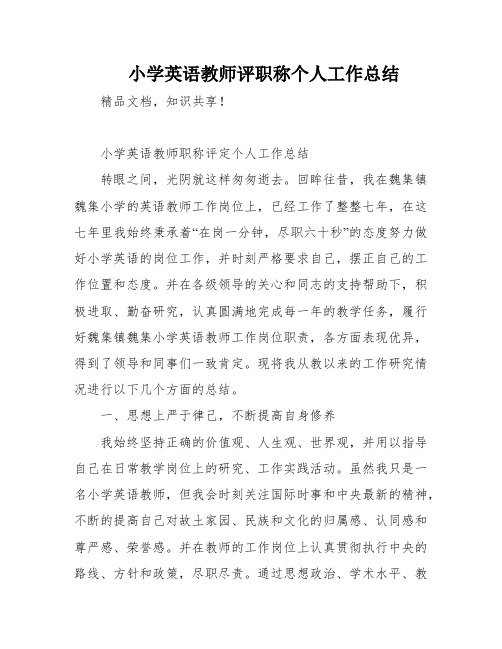 小学英语教师评职称个人工作总结

精品文档，知识共享！

小学英语教师职称评定个人工作总结

转眼之间，光阴就这样匆匆逝去。回眸往昔，我在魏集镇魏集小学的英语教师工作岗位上，已经工作了整整七年，在这七年里我始终秉承着“在岗一分钟，尽职六十秒”的态度努力做好小学英语的岗位工作，并时刻严格要求自己，摆正自己的工作位置和态度。并在各级领导的关心和同志的支持帮助下，积极进取、勤奋研究，认真圆满地完成每一年的教学任务，履行好魏集镇魏集小学英语教师工作岗位职责，各方面表现优异，得到了领导和同事们一致肯定。现将我从教以来的工作研究情况进行以下几个方面的总结。

一、思想上严于律己，不断提高自身修养

我始终坚持正确的价值观、人生观、世界观，并用以指导自己在日常教学岗位上的研究、工作实践活动。虽然我只是一名小学英语教师，但我会时刻关注国际时事和中央最新的精神，不断的提高自己对故土家园、民族和文化的归属感、认同感和尊严感、荣誉感。并在教师的工作岗位上认真贯彻执行中央的路线、方针和政策，尽职尽责。通过思想政治、学术水平、教